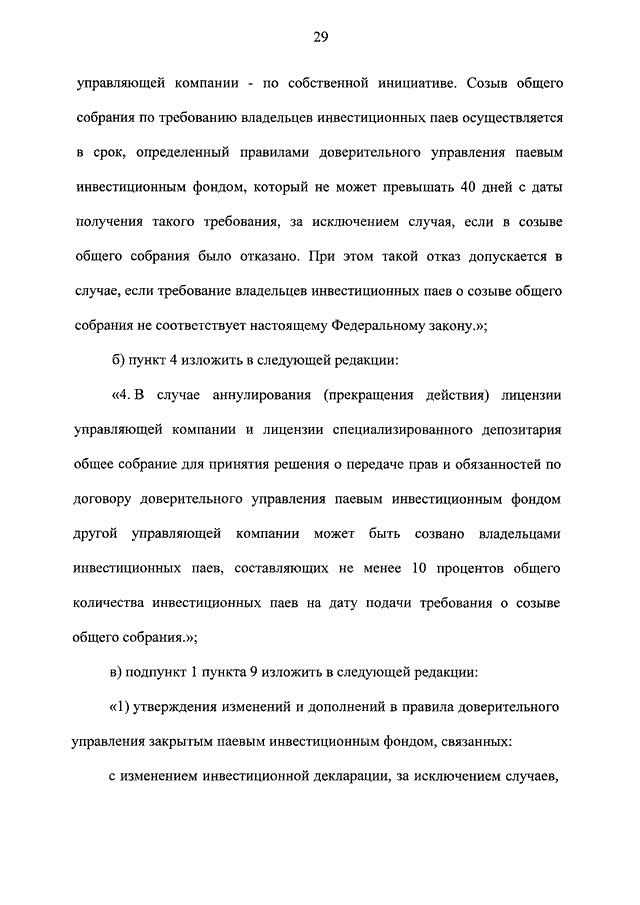 29

управляющей компании - по собственной инициативе. Созыв общего собрания по требованию владельцев инвестиционных паев осуществляется в срок, определенный правилами доверительного управления паевым инвестиционным фондом, который не может превышать 40 дней с даты получения такого требования, за исключением случая, если в созыве общего собрания было отказано. При этом такой отказ допускается в случае, если требование владельцев инвестиционных паев о созыве общего собрания не соответствует настоящему Федеральному закону.»;

б) пункт 4 изложить в следующей редакции:

«4. В случае аннулирования (прекращения действия) лицензии управляющей компании и лицензии специализированного депозитария общее собрание для принятия решения о передаче прав и обязанностей по договору доверительного управления паевым инвестиционным фондом другой управляющей компании может быть созвано владельцами инвестиционных паев, составляющих не менее 10 процентов общего количества инвестиционных паев на дату подачи требования о созыве общего собрания.»;

в) подпункт 1 пункта 9 изложить в следующей редакции:

«1) утверждения изменений и дополнений в правила доверительного управления закрытым паевым инвестиционным фондом, связанных:

с изменением инвестиционной декларации, за исключением случаев,